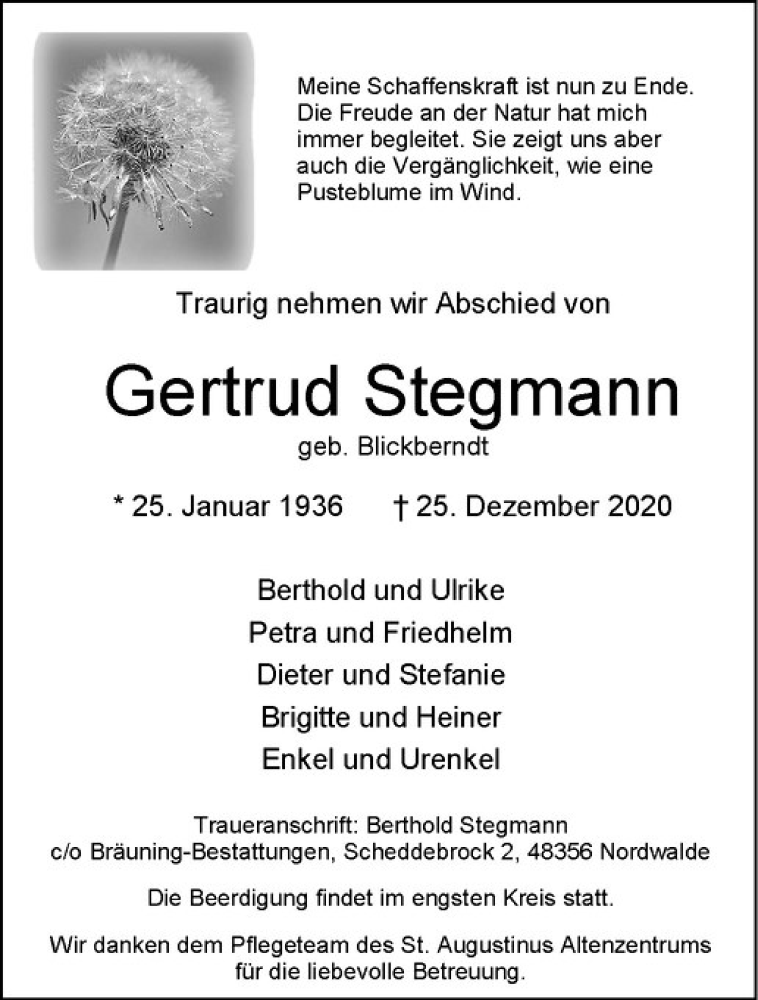 Meine Schaffenskraft ist nun zu Ende. Die Freude an der Natur hat mich immer begleitet. Sie zeigt uns aber auch die Vergänglichkeit, wie eine Pusteblume im Wind.

Traurig nehmen wir Abschied von

Gertrud Stegmann

geb. Blickberndt

* 25. Januar 1936 † 25. Dezember 2020

Berthold und Ulrike
Petra und Friedhelm
Dieter und Stefanie
Brigitte und Heiner
Enkel und Urenkel

Traueranschrift: Berthold Stegmann
c/o Bräuning-Bestattungen, Scheddebrock 2, 48356 Nordwalde

Die Beerdigung findet im engsten Kreis statt.

Wir danken dem Pflegeteam des St. Augustinus Altenzentrums für die liebevolle Betreuung.